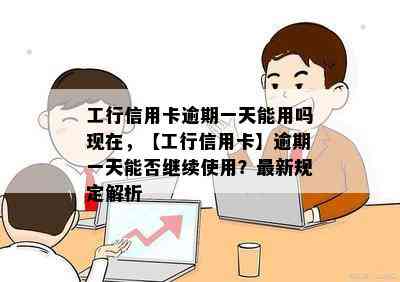 工行信用卡逾期一天能用吗现在，【工行信用卡】逾期一天能否继续使用？最新规定解析